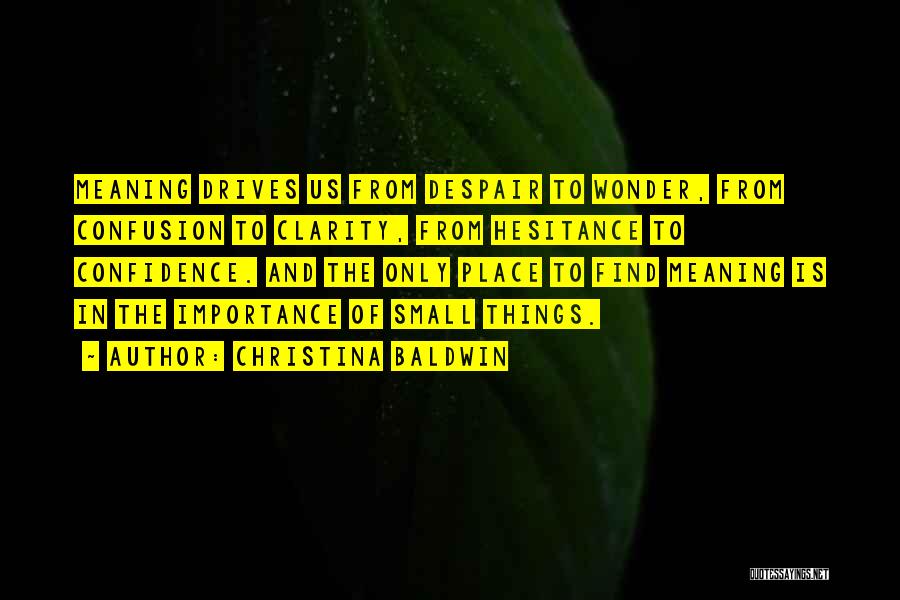 MEANING DRIVES US FROM DESPAIR TO WONDER, FROM CONFUSION TO CLARITY, FROM HESITANCE TO CONFIDENCE. AND THE ONLY PLACE TO FIND MEANING IS IN THE IMPORTANCE OF SMALL THINGS.

~ AUTHOR: CHRISTINA BALDWIN

QUOTESSAYINGS.NET